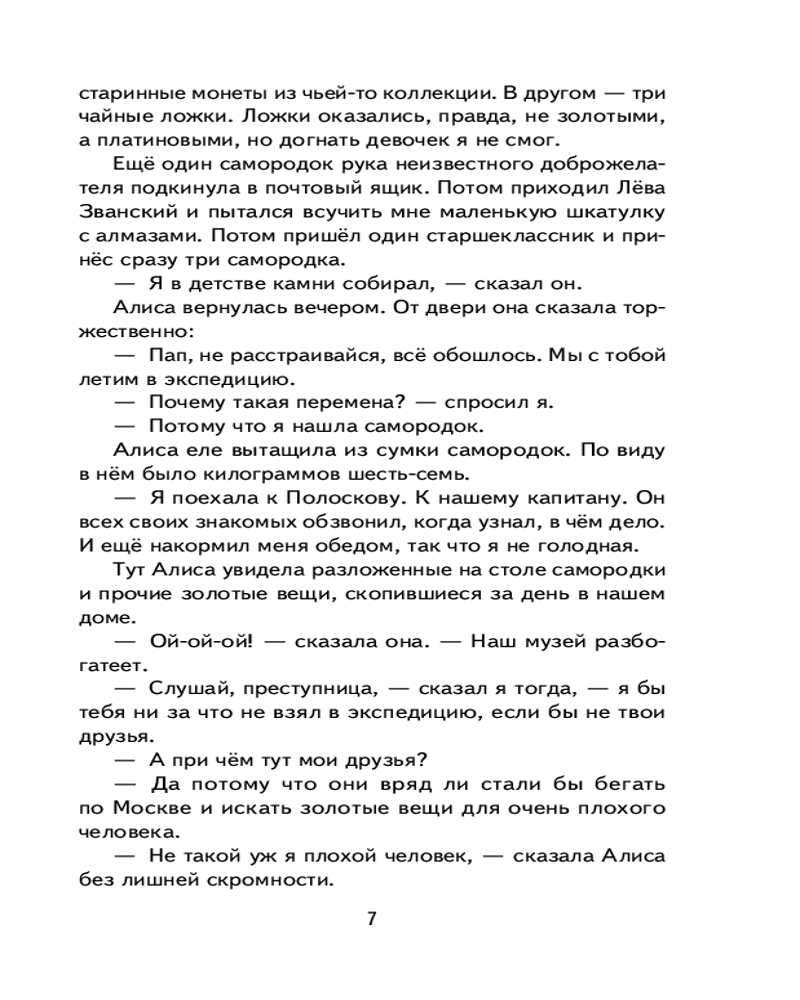 старинные монеты из чьей-то коллекции. В другом — три чайные ложки. Ложки оказались, правда, не золотыми, а платиновыми, но догнать девочек я не смог.

Ещё один самородок рука неизвестного доброжелателя подкинула в почтовый ящик. Потом приходил Лёва Званский и пытался всучить мне маленькую шкатулку с алмазами. Потом пришёл один старшеклассник и принёс сразу три самородка.

— Я в детстве камни собирал, — сказал он.

Алиса вернулась вечером. От двери она сказала торжественно:

— Пап, не расстраивайся, всё обошлось. Мы с тобой летим в экспедицию.

— Почему такая перемена? — спросил я.

— Потому что я нашла самородок.

Алиса еле вытащила из сумки самородок. По виду в нём было килограммов шесть-семь.

— Я поехала к Полоскову. К нашему капитану. Он всех своих знакомых обзвонил, когда узнал, в чём дело. И ещё накормил меня обедом, так что я не голодная.

Тут Алиса увидела разложенные на столе самородки и прочие золотые вещи, скопившиеся за день в нашем доме.

— Ой-ой-ой! — сказала она. — Наш музей разбогатеет.

— Слушай, преступница, — сказал я тогда, — я бы тебя ни за что не взял в экспедицию, если бы не твои друзья.

— А при чём тут мои друзья?

— Да потому что они вряд ли стали бы бегать по Москве и искать золотые вещи для очень плохого человека.

— Не такой уж я плохой человек, — сказала Алиса без лишней скромности.

7